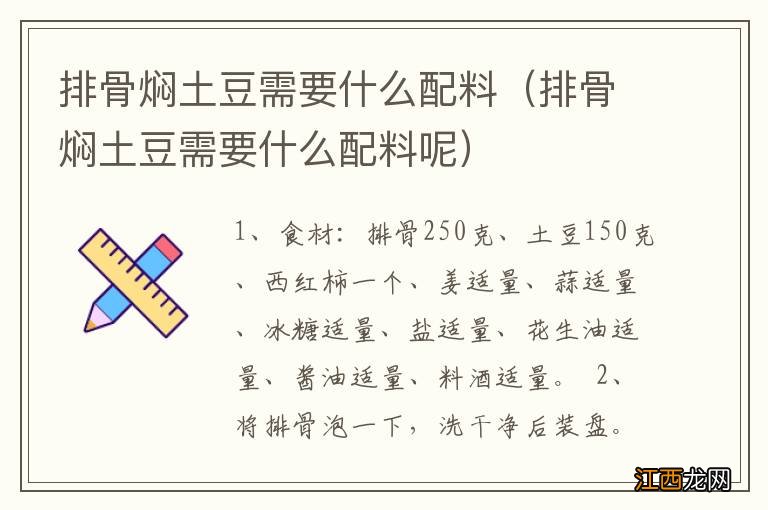 排骨焖土豆需要什么配料（排骨焖土豆需要什么配料呢）

1、食材：排骨250克、土豆150克、西红柿一个、姜适量、蒜适量、冰糖适量、盐适量、花生油适量、酱油适量、料酒适量。 2、将排骨泡一下，洗干净后装盘。

江西龙网